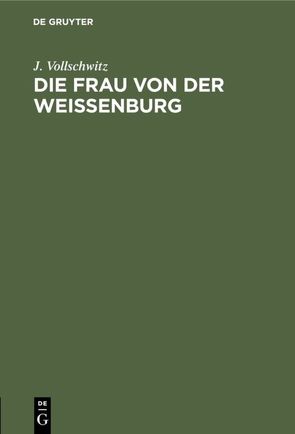 DE GRUYTER

J. Vollschwitz

DIE FRAU VON DER WEISSENBURG

DE
G